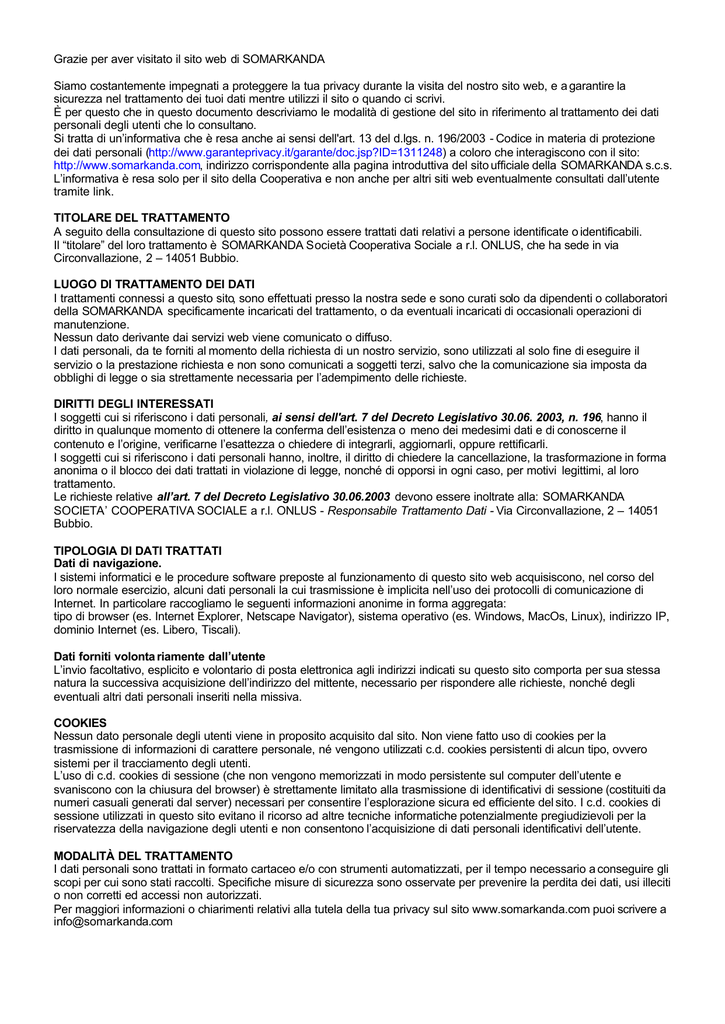 Grazie per aver visitato il sito web di SOMARKANDA

Siamo costantemente impegnati a proteggere la tua privacy durante la visita del nostro sito web, e a garantire la sicurezza nel trattamento dei tuoi dati mentre utilizzi il sito o quando ci scrivi.
È per questo che in questo documento descriviamo le modalità di gestione del sito in riferimento al trattamento dei dati personali degli utenti che lo consultano.
Si tratta di un'informativa che è resa anche ai sensi dell'art. 13 del d.lgs. n. 196/2003 - Codice in materia di protezione dei dati personali (http://www.garanteprivacy.it/garante/doc.jsp?ID=1311248) a coloro che interagiscono con il sito: http://www.somarkanda.com, indirizzo corrispondente alla pagina introduttiva del sito ufficiale della SOMARKANDA s.c.s.
L'informativa è resa solo per il sito della Cooperativa e non anche per altri siti web eventualmente consultati dall'utente tramite link.

TITOLARE DEL TRATTAMENTO
A seguito della consultazione di questo sito possono essere trattati dati relativi a persone identificate o identificabili.
Il "titolare" del loro trattamento è SOMARKANDA Società Cooperativa Sociale a r.l. ONLUS, che ha sede in via Circonvallazione, 2 – 14051 Bubbio.

LUOGO DI TRATTAMENTO DEI DATI
I trattamenti connessi a questo sito, sono effettuati presso la nostra sede e sono curati solo da dipendenti o collaboratori della SOMARKANDA specificamente incaricati del trattamento, o da eventuali incaricati di occasionali operazioni di manutenzione.
Nessun dato derivante dai servizi web viene comunicato o diffuso.
I dati personali, da te forniti al momento della richiesta di un nostro servizio, sono utilizzati al solo fine di eseguire il servizio o la prestazione richiesta e non sono comunicati a soggetti terzi, salvo che la comunicazione sia imposta da obblighi di legge o sia strettamente necessaria per l'adempimento delle richieste.

DIRITTI DEGLI INTERESSATI
I soggetti cui si riferiscono i dati personali, ai sensi dell'art. 7 del Decreto Legislativo 30.06. 2003, n. 196, hanno il diritto in qualunque momento di ottenere la conferma dell'esistenza o meno dei medesimi dati e di conoscerne il contenuto e l'origine, verificarne l'esattezza o chiedere di integrarli, aggiornarli, oppure rettificarli.
I soggetti cui si riferiscono i dati personali hanno, inoltre, il diritto di chiedere la cancellazione, la trasformazione in forma anonima o il blocco dei dati trattati in violazione di legge, nonché di opporsi in ogni caso, per motivi legittimi, al loro trattamento.
Le richieste relative all'art. 7 del Decreto Legislativo 30.06.2003 devono essere inoltrate alla: SOMARKANDA SOCIETA' COOPERATIVA SOCIALE a r.l. ONLUS - Responsabile Trattamento Dati - Via Circonvallazione, 2 – 14051 Bubbio.

TIPOLOGIA DI DATI TRATTATI
Dati di navigazione.
I sistemi informatici e le procedure software preposte al funzionamento di questo sito web acquisiscono, nel corso del loro normale esercizio, alcuni dati personali la cui trasmissione è implicita nell'uso dei protocolli di comunicazione di Internet. In particolare raccogliamo le seguenti informazioni anonime in forma aggregata:
tipo di browser (es. Internet Explorer, Netscape Navigator), sistema operativo (es. Windows, MacOs, Linux), indirizzo IP, dominio Internet (es. Libero, Tiscali).

Dati forniti volontariamente dall'utente
L'invio facoltativo, esplicito e volontario di posta elettronica agli indirizzi indicati su questo sito comporta per sua stessa natura la successiva acquisizione dell'indirizzo del mittente, necessario per rispondere alle richieste, nonché degli eventuali altri dati personali inseriti nella missiva.

COOKIES
Nessun dato personale degli utenti viene in proposito acquisito dal sito. Non viene fatto uso di cookies per la trasmissione di informazioni di carattere personale, né vengono utilizzati c.d. cookies persistenti di alcun tipo, ovvero sistemi per il tracciamento degli utenti.
L'uso di c.d. cookies di sessione (che non vengono memorizzati in modo persistente sul computer dell'utente e svaniscono con la chiusura del browser) è strettamente limitato alla trasmissione di identificativi di sessione (costituiti da numeri casuali generati dal server) necessari per consentire l'esplorazione sicura ed efficiente del sito. I c.d. cookies di sessione utilizzati in questo sito evitano il ricorso ad altre tecniche informatiche potenzialmente pregiudizievoli per la riservatezza della navigazione degli utenti e non consentono l'acquisizione di dati personali identificativi dell'utente.

MODALITÀ DEL TRATTAMENTO
I dati personali sono trattati in formato cartaceo e/o con strumenti automatizzati, per il tempo necessario a conseguire gli scopi per cui sono stati raccolti. Specifiche misure di sicurezza sono osservate per prevenire la perdita dei dati, usi illeciti o non corretti ed accessi non autorizzati.
Per maggiori informazioni o chiarimenti relativi alla tutela della tua privacy sul sito www.somarkanda.com puoi scrivere a info@somarkanda.com